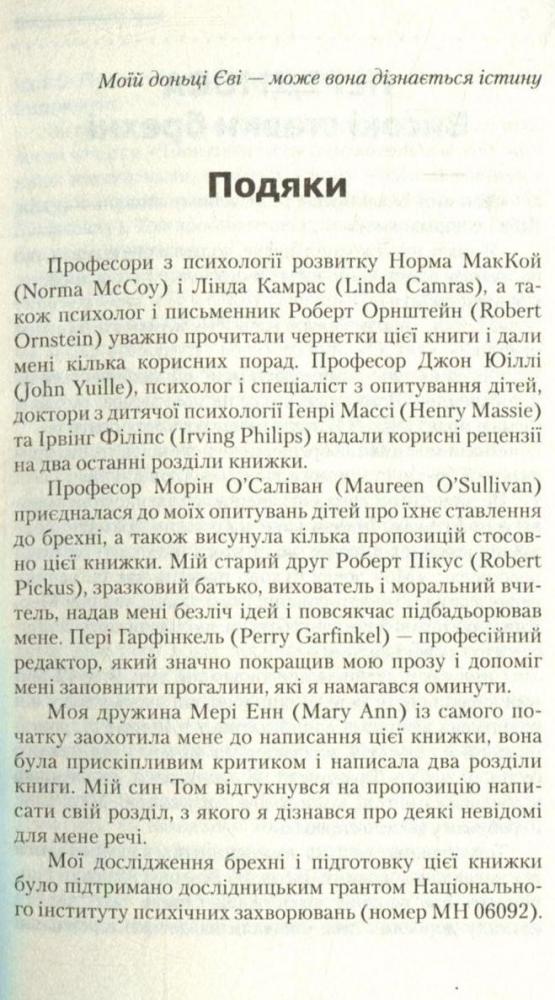 Моїй доньці Єві — може вона дізнається істину

Подяки

Професори з психології розвитку Норма МакКой (Norma McCoy) і Лінда Камрас (Linda Camras), а також психолог і письменник Роберт Орнштейн (Robert Ornstein) уважно прочитали чернетки цієї книги і дали мені кілька корисних порад. Професор Джон Юіллі (John Yuille), психолог і спеціаліст з опитування дітей, доктори з дитячої психології Генрі Массі (Henry Massie) та Ірвінг Філіпс (Irving Philips) надали корисні рецензії на два останні розділи книжки.

Професор Морін О'Саліван (Maureen O'Sullivan) приєдналася до моїх опитувань дітей про їхнє ставлення до брехні, а також висунула кілька пропозицій стосовно цієї книжки. Мій старий друг Роберт Пікус (Robert Pickus), зразковий батько, вихователь і моральний вчитель, надав мені безліч ідей і повсякчас підбадьорював мене. Пері Гарфінкель (Perry Garfinkel) — професійний редактор, який значно покращив мою прозу і допоміг мені заповнити прогалини, які я намагався оминути.

Моя дружина Мері Енн (Mary Ann) із самого початку заохотила мене до написання цієї книжки, вона була прискіпливим критиком і написала два розділи книги. Мій син Том відгукнувся на пропозицію написати свій розділ, з якого я дізнався про деякі невідомі для мене речі.

Мої дослідження брехні і підготовку цієї книжки було підтримано дослідницьким грантом Національного інституту психічних захворювань (номер МН 06092).